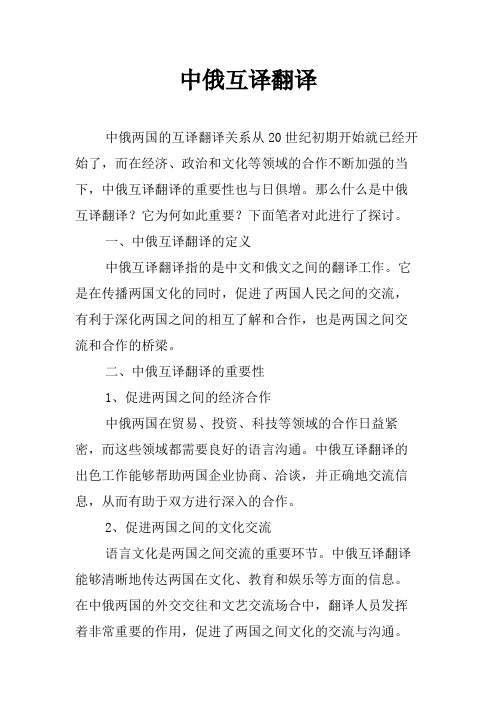 中俄互译翻译

中俄两国的互译翻译关系从20世纪初期开始就已经开始了，而在经济、政治和文化等领域的合作不断加强的当下，中俄互译翻译的重要性也与日俱增。那么什么是中俄互译翻译？它为何如此重要？下面笔者对此进行了探讨。

一、中俄互译翻译的定义

中俄互译翻译指的是中文和俄文之间的翻译工作。它是在传播两国文化的同时，促进了两国人民之间的交流，有利于深化两国之间的相互了解和合作，也是两国之间交流和合作的桥梁。

二、中俄互译翻译的重要性

1、促进两国之间的经济合作

中俄两国在贸易、投资、科技等领域的合作日益紧密，而这些领域都需要良好的语言沟通。中俄互译翻译的出色工作能够帮助两国企业协商、洽谈，并正确地交流信息，从而有助于双方进行深入的合作。

2、促进两国之间的文化交流

语言文化是两国之间交流的重要环节。中俄互译翻译能够清晰地传达两国在文化、教育和娱乐等方面的信息。在中俄两国的外交交往和文艺交流场合中，翻译人员发挥着非常重要的作用，促进了两国之间文化的交流与沟通。